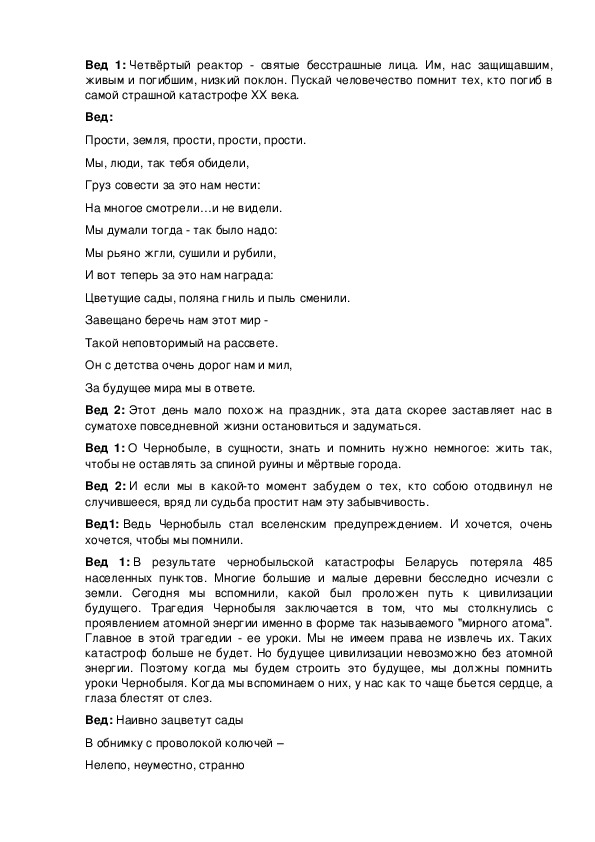 **Вед 1:** Четвёртый реактор - святые бесстрашные лица. Им, нас защищавшим, живым и погибшим, низкий поклон. Пускай человечество помнит тех, кто погиб в самой страшной катастрофе XX века.

**Вед:**

Прости, земля, прости, прости, прости.

Мы, люди, так тебя обидели,

Груз совести за это нам нести:

На многое смотрели…и не видели.

Мы думали тогда - так было надо:

Мы рьяно жгли, сушили и рубили,

И вот теперь за это нам награда:

Цветущие сады, поляна гниль и пыль сменили.

Завещано беречь нам этот мир -

Такой неповторимый на рассвете.

Он с детства очень дорог нам и мил,

За будущее мира мы в ответе.

**Вед 2:** Этот день мало похож на праздник, эта дата скорее заставляет нас в суматохе повседневной жизни остановиться и задуматься.

**Вед 1:** О Чернобыле, в сущности, знать и помнить нужно немногое: жить так, чтобы не оставлять за спиной руины и мёртвые города.

**Вед 2:** И если мы в какой-то момент забудем о тех, кто собою отодвинул не случившееся, вряд ли судьба простит нам эту забывчивость.

**Вед1:** Ведь Чернобыль стал вселенским предупреждением. И хочется, очень хочется, чтобы мы помнили.

**Вед 1:** В результате чернобыльской катастрофы Беларусь потеряла 485 населенных пунктов. Многие большие и малые деревни бесследно исчезли с земли. Сегодня мы вспомнили, какой был проложен путь к цивилизации будущего. Трагедия Чернобыля заключается в том, что мы столкнулись с проявлением атомной энергии именно в форме так называемого "мирного атома". Главное в этой трагедии - ее уроки. Мы не имеем права не извлечь их. Таких катастроф больше не будет. Но будущее цивилизации невозможно без атомной энергии. Поэтому когда мы будем строить это будущее, мы должны помнить уроки Чернобыля. Когда мы вспоминаем о них, у нас как то чаще бьется сердце, а глаза блестят от слез.

**Вед:** Наивно зацветут сады

В обнимку с проволокой колючей –

Нелепо, неуместно, странно